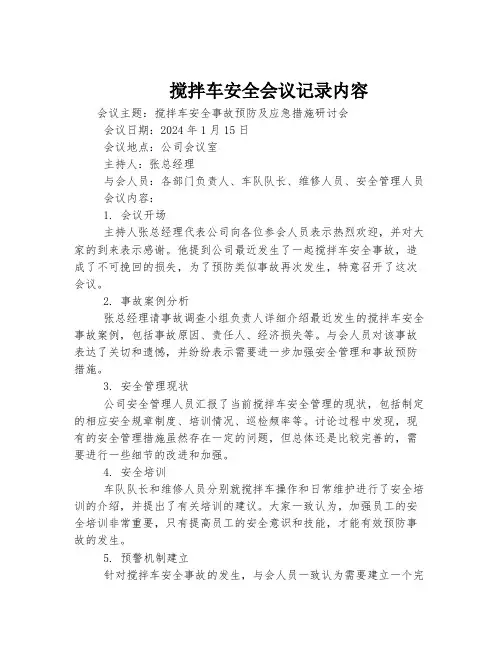 搅拌车安全会议记录内容

会议主题：搅拌车安全事故预防及应急措施研讨会

会议日期：2024 年 1 月 15 日

会议地点：公司会议室

主持人：张总经理

与会人员：各部门负责人、车队队长、维修人员、安全管理人员

会议内容：

1. 会议开场

主持人张总经理代表公司向各位参会人员表示热烈欢迎，并对大家的到来表示感谢。他提到公司最近发生了一起搅拌车安全事故，造成了不可挽回的损失，为了预防类似事故再次发生，特意召开了这次会议。

2. 事故案例分析

张总经理请事故调查小组负责人详细介绍最近发生的搅拌车安全事故案例，包括事故原因、责任人、经济损失等。与会人员对该事故表达了关切和遗憾，并纷纷表示需要进一步加强安全管理和事故预防措施。

3. 安全管理现状

公司安全管理人员汇报了当前搅拌车安全管理的现状，包括制定的相应安全规章制度、培训情况、巡检频率等。讨论过程中发现，现有的安全管理措施虽然存在一定的问题，但总体还是比较完善的，需要进行一些细节的改进和加强。

4. 安全培训

车队队长和维修人员分别就搅拌车操作和日常维护进行了安全培训的介绍，并提出了有关培训的建议。大家一致认为，加强员工的安全培训非常重要，只有提高员工的安全意识和技能，才能有效预防事故的发生。

5. 预警机制建立

针对搅拌车安全事故的发生，与会人员一致认为需要建立一个完